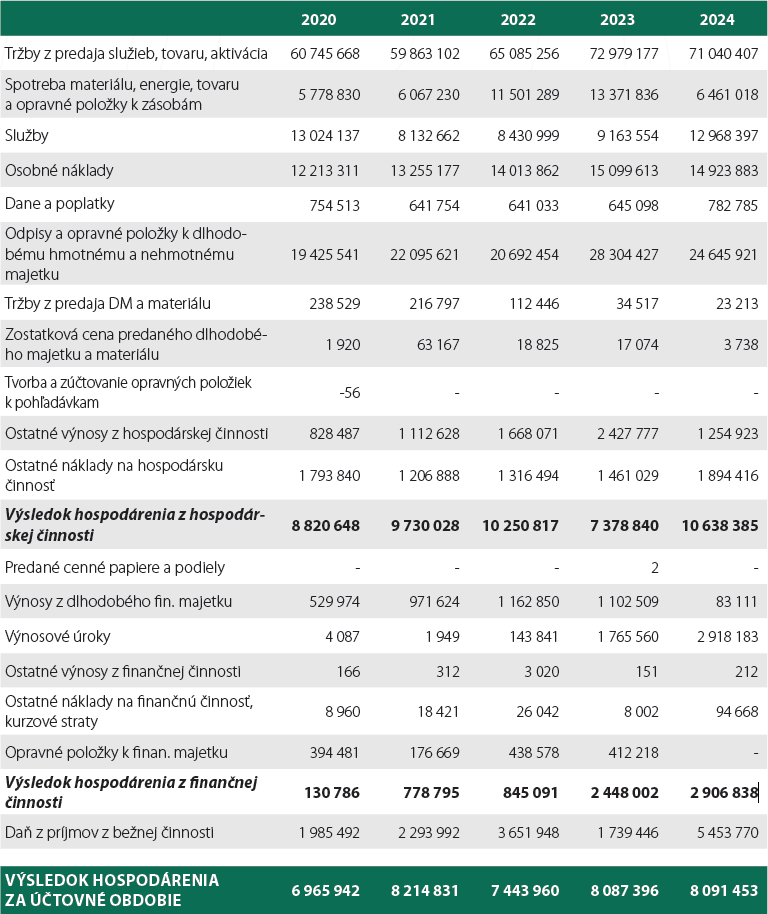 | | 2020 | 2021 | 2022 | 2023 | 2024 |
|---|---|---|---|---|---|
| Tržby z predaja služieb, tovaru, aktivácia | 60 745 668 | 59 863 102 | 65 085 256 | 72 979 177 | 71 040 407 |
| Spotreba materiálu, energie, tovaru a opravné položky k zásobám | 5 778 830 | 6 067 230 | 11 501 289 | 13 371 836 | 6 461 018 |
| Služby | 13 024 137 | 8 132 662 | 8 430 999 | 9 163 554 | 12 968 397 |
| Osobné náklady | 12 213 311 | 13 255 177 | 14 013 862 | 15 099 613 | 14 923 883 |
| Dane a poplatky | 754 513 | 641 754 | 641 033 | 645 098 | 782 785 |
| Odpisy a opravné položky k dlhodobému hmotnému a nehmotnému majetku | 19 425 541 | 22 095 621 | 20 692 454 | 28 304 427 | 24 645 921 |
| Tržby z predaja DM a materiálu | 238 529 | 216 797 | 112 446 | 34 517 | 23 213 |
| Zostatková cena predaného dlhodobého majetku a materiálu | 1 920 | 63 167 | 18 825 | 17 074 | 3 738 |
| Tvorba a zúčtovanie opravných položiek k pohľadávkam | -56 | - | - | - | - |
| Ostatné výnosy z hospodárskej činnosti | 828 487 | 1 112 628 | 1 668 071 | 2 427 777 | 1 254 923 |
| Ostatné náklady na hospodársku činnosť | 1 793 840 | 1 206 888 | 1 316 494 | 1 461 029 | 1 894 416 |
| Výsledok hospodárenia z hospodárskej činnosti | 8 820 648 | 9 730 028 | 10 250 817 | 7 378 840 | 10 638 385 |
| Predané cenné papiere a podiely | - | - | - | 2 | - |
| Výnosy z dlhodobého fin. majetku | 529 974 | 971 624 | 1 162 850 | 1 102 509 | 83 111 |
| Výnosové úroky | 4 087 | 1 949 | 143 841 | 1 765 560 | 2 918 183 |
| Ostatné výnosy z finančnej činnosti | 166 | 312 | 3 020 | 151 | 212 |
| Ostatné náklady na finančnú činnosť, kurzové straty | 8 960 | 18 421 | 26 042 | 8 002 | 94 668 |
| Opravné položky k finan. majetku | 394 481 | 176 669 | 438 578 | 412 218 | - |
| Výsledok hospodárenia z finančnej činnosti | 130 786 | 778 795 | 845 091 | 2 448 002 | 2 906 838 |
| Daň z príjmov z bežnej činnosti | 1 985 492 | 2 293 992 | 3 651 948 | 1 739 446 | 5 453 770 |
| VÝSLEDOK HOSPODÁRENIA ZA ÚČTOVNÉ OBDOBIE | 6 965 942 | 8 214 831 | 7 443 960 | 8 087 396 | 8 091 453 |